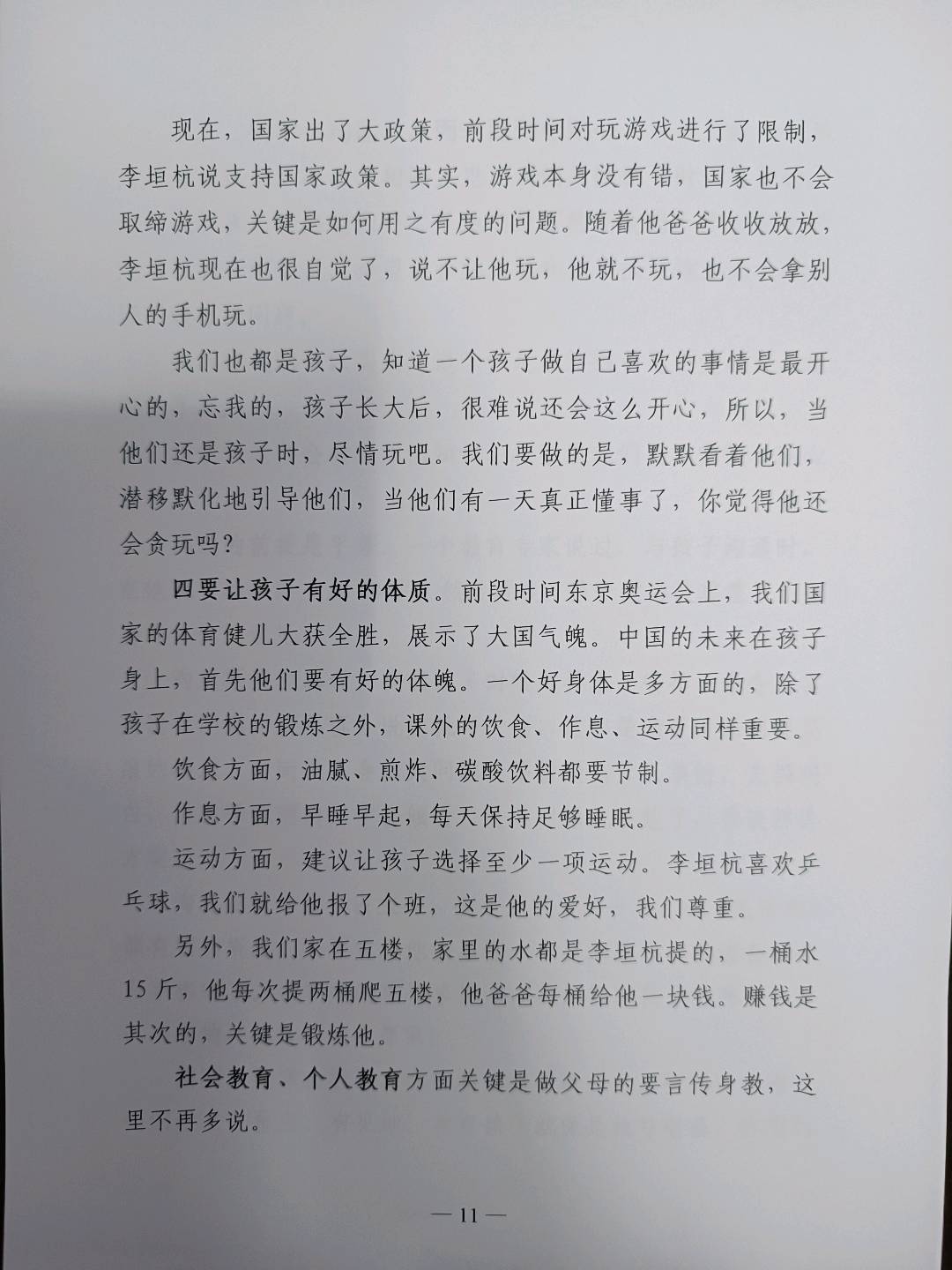 现在，国家出了大政策，前段时间对玩游戏进行了限制，李垣杭说支持国家政策。其实，游戏本身没有错，国家也不会取缔游戏，关键是如何用之有度的问题。随着他爸爸收收放放，李垣杭现在也很自觉了，说不让他玩，他就不玩，也不会拿别人的手机玩。

我们也都是孩子，知道一个孩子做自己喜欢的事情是最开心的，忘我的，孩子长大后，很难说还会这么开心，所以，当他们还是孩子时，尽情玩吧。我们要做的是，默默看着他们，潜移默化地引导他们，当他们有一天真正懂事了，你觉得他还会贪玩吗？

四要让孩子有好的体质。前段时间东京奥运会上，我们国家的体育健儿大获全胜，展示了大国气魄。中国的未来在孩子身上，首先他们要有好的体魄。一个好身体是多方面的，除了孩子在学校的锻炼之外，课外的饮食、作息、运动同样重要。

饮食方面，油腻、煎炸、碳酸饮料都要节制。

作息方面，早睡早起，每天保持足够睡眠。

运动方面，建议让孩子选择至少一项运动。李垣杭喜欢乒乓球，我们就给他报了个班，这是他的爱好，我们尊重。

另外，我们家在五楼，家里的水都是李垣杭提的，一桶水15斤，他每次提两桶爬五楼，他爸爸每桶给他一块钱。赚钱是其次的，关键是锻炼他。

社会教育、个人教育方面关键是做父母的要言传身教，这里不再多说。

— 11 —